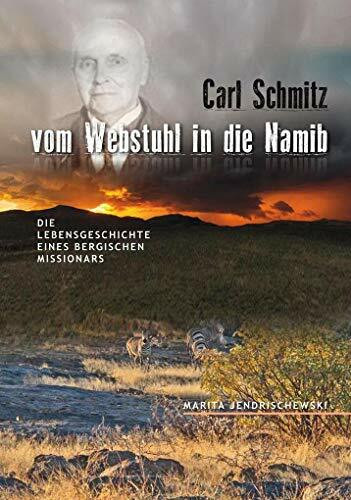 Carl Schmitz
vom Webstuhl in die Namib

DIE LEBENSGESCHICHTE EINES BERGISCHEN MISSIONARS

MARITA JENDRISCHEWSKI